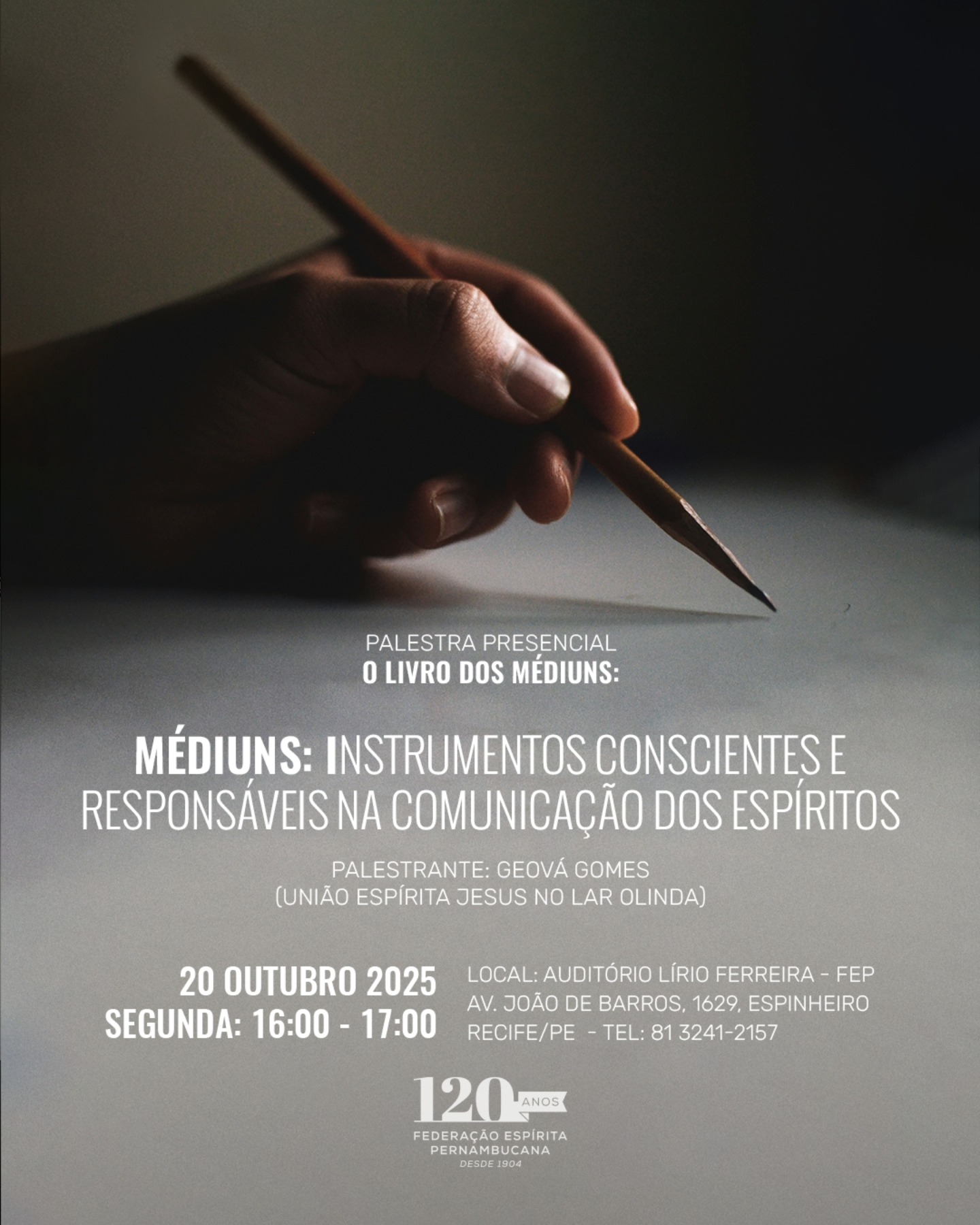 PALESTRA PRESENCIAL
O LIVRO DOS MÉDIUNS:

MÉDIUNS: INSTRUMENTOS CONSCIENTES E RESPONSÁVEIS NA COMUNICAÇÃO DOS ESPÍRITOS

PALESTRANTE: GEOVÁ GOMES
(UNIÃO ESPÍRITA JESUS NO LAR OLINDA)

20 OUTUBRO 2025
SEGUNDA: 16:00 - 17:00

LOCAL: AUDITÓRIO LÍRIO FERREIRA - FEP
AV. JOÃO DE BARROS, 1629, ESPINHEIRO
RECIFE/PE - TEL: 81 3241-2157

120 ANOS
FEDERAÇÃO ESPÍRITA PERNAMBUCANA
DESDE 1904